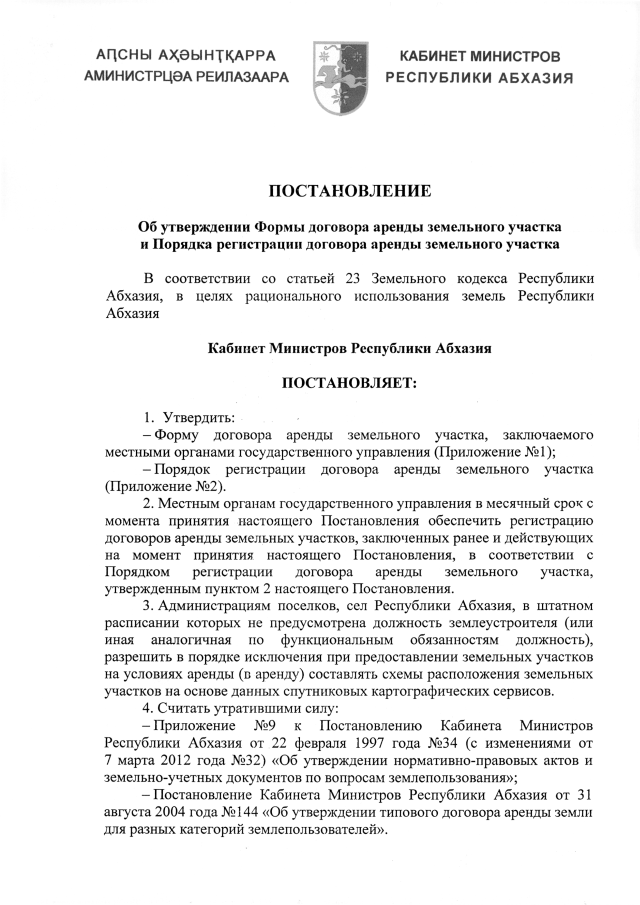 АԤСНЫ АҲӘЫНҬҚАРРА
АМИНИСТРЦӘА РЕИЛАЗААРА

КАБИНЕТ МИНИСТРОВ
РЕСПУБЛИКИ АБХАЗИЯ

ПОСТАНОВЛЕНИЕ

Об утверждении Формы договора аренды земельного участка и Порядка регистрации договора аренды земельного участка

В соответствии со статьей 23 Земельного кодекса Республики Абхазия, в целях рационального использования земель Республики Абхазия

Кабинет Министров Республики Абхазия

ПОСТАНОВЛЯЕТ:

1. Утвердить:
– Форму договора аренды земельного участка, заключаемого местными органами государственного управления (Приложение №1);
– Порядок регистрации договора аренды земельного участка (Приложение №2).

2. Местным органам государственного управления в месячный срок с момента принятия настоящего Постановления обеспечить регистрацию договоров аренды земельных участков, заключенных ранее и действующих на момент принятия настоящего Постановления, в соответствии с Порядком регистрации договора аренды земельного участка, утвержденным пунктом 2 настоящего Постановления.

3. Администрациям поселков, сел Республики Абхазия, в штатном расписании которых не предусмотрена должность землеустроителя (или иная аналогичная по функциональным обязанностям должность), разрешить в порядке исключения при предоставлении земельных участков на условиях аренды (в аренду) составлять схемы расположения земельных участков на основе данных спутниковых картографических сервисов.

4. Считать утратившими силу:
– Приложение №9 к Постановлению Кабинета Министров Республики Абхазия от 22 февраля 1997 года №34 (с изменениями от 7 марта 2012 года №32) «Об утверждении нормативно-правовых актов и земельно-учетных документов по вопросам землепользования»;
– Постановление Кабинета Министров Республики Абхазия от 31 августа 2004 года №144 «Об утверждении типового договора аренды земли для разных категорий землепользователей».